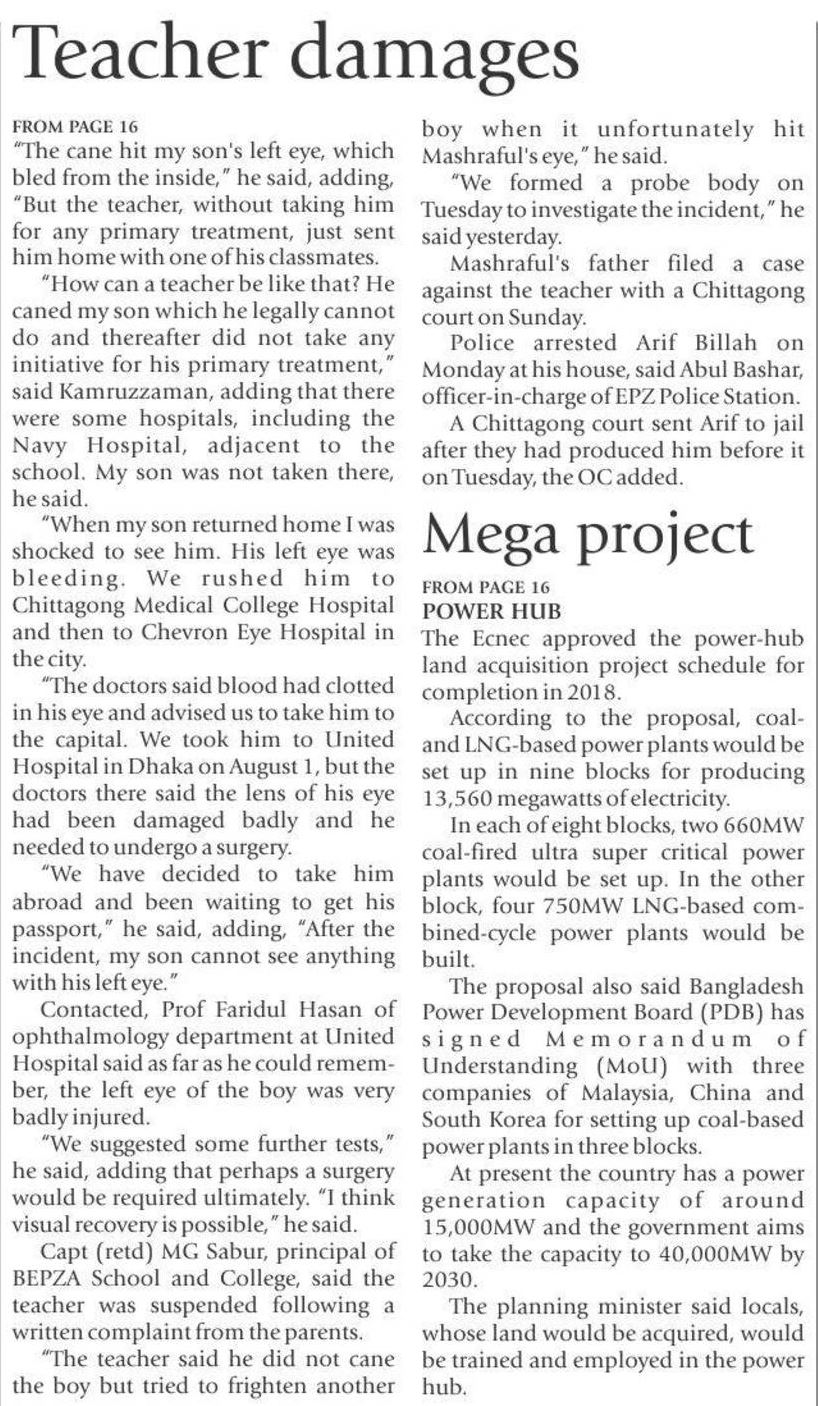 Teacher damages

FROM PAGE 16
"The cane hit my son's left eye, which bled from the inside," he said, adding, "But the teacher, without taking him for any primary treatment, just sent him home with one of his classmates.

"How can a teacher be like that? He caned my son which he legally cannot do and thereafter did not take any initiative for his primary treatment," said Kamruzzaman, adding that there were some hospitals, including the Navy Hospital, adjacent to the school. My son was not taken there, he said.

"When my son returned home I was shocked to see him. His left eye was bleeding. We rushed him to Chittagong Medical College Hospital and then to Chevron Eye Hospital in the city.

"The doctors said blood had clotted in his eye and advised us to take him to the capital. We took him to United Hospital in Dhaka on August 1, but the doctors there said the lens of his eye had been damaged badly and he needed to undergo a surgery.

"We have decided to take him abroad and been waiting to get his passport," he said, adding, "After the incident, my son cannot see anything with his left eye."

Contacted, Prof Faridul Hasan of ophthalmology department at United Hospital said as far as he could remember, the left eye of the boy was very badly injured.

"We suggested some further tests," he said, adding that perhaps a surgery would be required ultimately. "I think visual recovery is possible," he said.

Capt (retd) MG Sabur, principal of BEPZA School and College, said the teacher was suspended following a written complaint from the parents.

"The teacher said he did not cane the boy but tried to frighten another boy when it unfortunately hit Mashraful's eye," he said.

"We formed a probe body on Tuesday to investigate the incident," he said yesterday.

Mashraful's father filed a case against the teacher with a Chittagong court on Sunday.

Police arrested Arif Billah on Monday at his house, said Abul Bashar, officer-in-charge of EPZ Police Station.

A Chittagong court sent Arif to jail after they had produced him before it on Tuesday, the OC added.

Mega project

FROM PAGE 16
POWER HUB
The Ecnec approved the power-hub land acquisition project schedule for completion in 2018.

According to the proposal, coal- and LNG-based power plants would be set up in nine blocks for producing 13,560 megawatts of electricity.

In each of eight blocks, two 660MW coal-fired ultra super critical power plants would be set up. In the other block, four 750MW LNG-based combined-cycle power plants would be built.

The proposal also said Bangladesh Power Development Board (PDB) has signed Memorandum of Understanding (MoU) with three companies of Malaysia, China and South Korea for setting up coal-based power plants in three blocks.

At present the country has a power generation capacity of around 15,000MW and the government aims to take the capacity to 40,000MW by 2030.

The planning minister said locals, whose land would be acquired, would be trained and employed in the power hub.